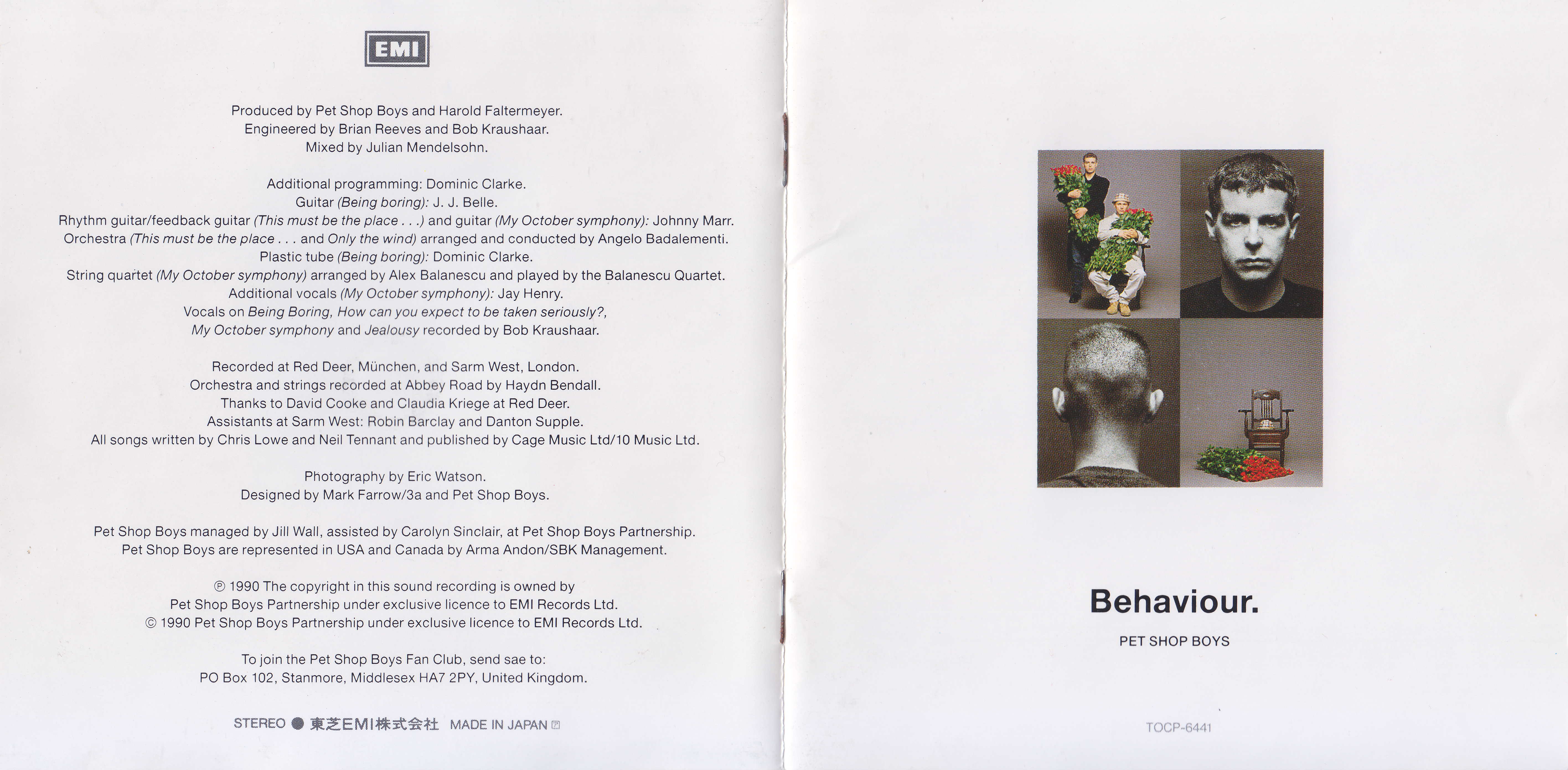 EMI

Produced by Pet Shop Boys and Harold Faltermeyer.
Engineered by Brian Reeves and Bob Kraushaar.
Mixed by Julian Mendelsohn.

Additional programming: Dominic Clarke.
Guitar (Being boring): J. J. Belle.
Rhythm guitar/feedback guitar (This must be the place . . .) and guitar (My October symphony): Johnny Marr.
Orchestra (This must be the place . . . and Only the wind) arranged and conducted by Angelo Badalementi.
Plastic tube (Being boring): Dominic Clarke.
String quartet (My October symphony) arranged by Alex Balanescu and played by the Balanescu Quartet.
Additional vocals (My October symphony): Jay Henry.
Vocals on Being Boring, How can you expect to be taken seriously?, My October symphony and Jealousy recorded by Bob Kraushaar.

Recorded at Red Deer, München, and Sarm West, London.
Orchestra and strings recorded at Abbey Road by Haydn Bendall.
Thanks to David Cooke and Claudia Kriege at Red Deer.
Assistants at Sarm West: Robin Barclay and Danton Supple.
All songs written by Chris Lowe and Neil Tennant and published by Cage Music Ltd/10 Music Ltd.

Photography by Eric Watson.
Designed by Mark Farrow/3a and Pet Shop Boys.

Pet Shop Boys managed by Jill Wall, assisted by Carolyn Sinclair, at Pet Shop Boys Partnership.
Pet Shop Boys are represented in USA and Canada by Arma Andon/SBK Management.

℗ 1990 The copyright in this sound recording is owned by Pet Shop Boys Partnership under exclusive licence to EMI Records Ltd.
© 1990 Pet Shop Boys Partnership under exclusive licence to EMI Records Ltd.

To join the Pet Shop Boys Fan Club, send sae to:
PO Box 102, Stanmore, Middlesex HA7 2PY, United Kingdom.

STEREO ● 東芝EMI株式会社 MADE IN JAPAN

Behaviour.
PET SHOP BOYS

TOCP-6441